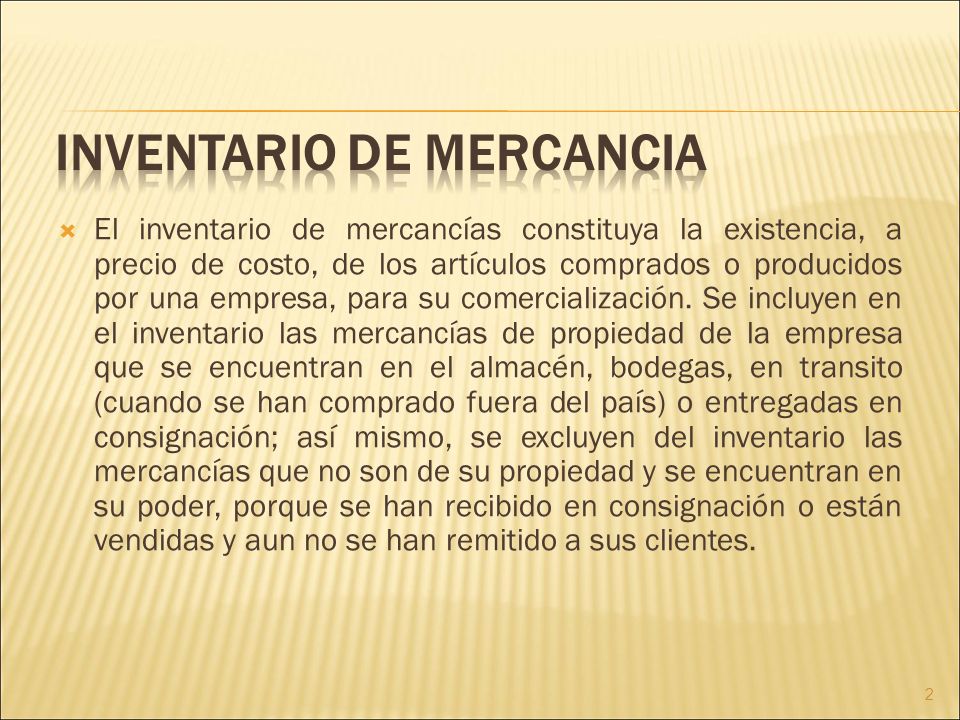 INVENTARIO DE MERCANCIA

El inventario de mercancías constituya la existencia, a precio de costo, de los artículos comprados o producidos por una empresa, para su comercialización. Se incluyen en el inventario las mercancías de propiedad de la empresa que se encuentran en el almacén, bodegas, en transito (cuando se han comprado fuera del país) o entregadas en consignación; así mismo, se excluyen del inventario las mercancías que no son de su propiedad y se encuentran en su poder, porque se han recibido en consignación o están vendidas y aun no se han remitido a sus clientes.

2